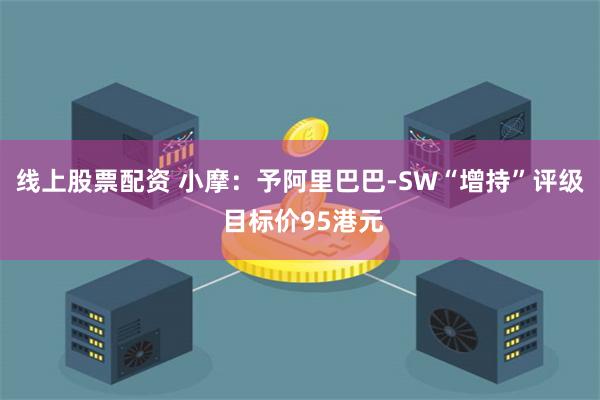 线上股票配资 小摩：予阿里巴巴-SW“增持”评级 目标价95港元